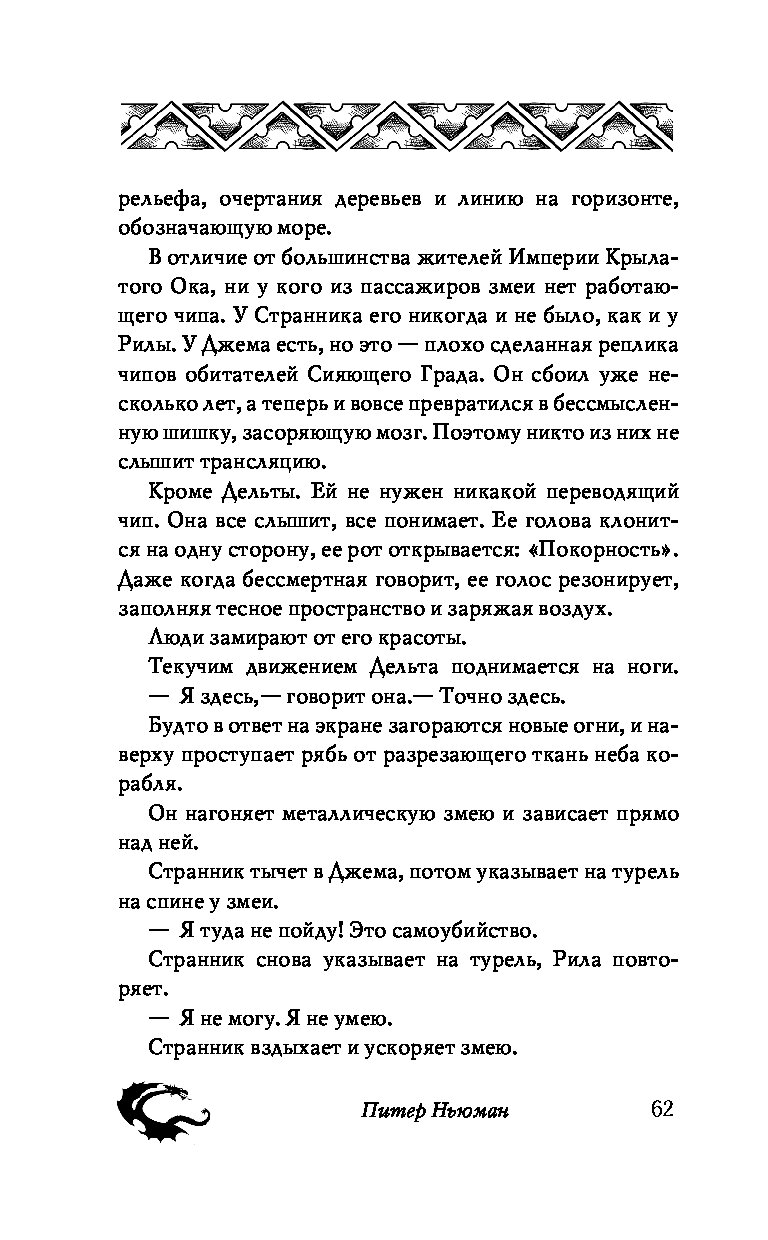 рельефа, очертания деревьев и линию на горизонте, обозначающую море.

В отличие от большинства жителей Империи Крылатого Ока, ни у кого из пассажиров змеи нет работающего чипа. У Странника его никогда и не было, как и у Рилы. У Джема есть, но это — плохо сделанная реплика чипов обитателей Сияющего Града. Он сбоил уже несколько лет, а теперь и вовсе превратился в бессмысленную шишку, засоряющую мозг. Поэтому никто из них не слышит трансляцию.

Кроме Дельты. Ей не нужен никакой переводящий чип. Она все слышит, все понимает. Ее голова клонится на одну сторону, ее рот открывается: «Покорность». Даже когда бессмертная говорит, ее голос резонирует, заполняя тесное пространство и заряжая воздух.

Люди замирают от его красоты.

Текучим движением Дельта поднимается на ноги.

— Я здесь,— говорит она.— Точно здесь.

Будто в ответ на экране загораются новые огни, и наверху проступает рябь от разрезающего ткань неба корабля.

Он нагоняет металлическую змею и зависает прямо над ней.

Странник тычет в Джема, потом указывает на турель на спине у змеи.

— Я туда не пойду! Это самоубийство.

Странник снова указывает на турель, Рила повторяет.

— Я не могу. Я не умею.

Странник вздыхает и ускоряет змею.

Питер Ньюман 62